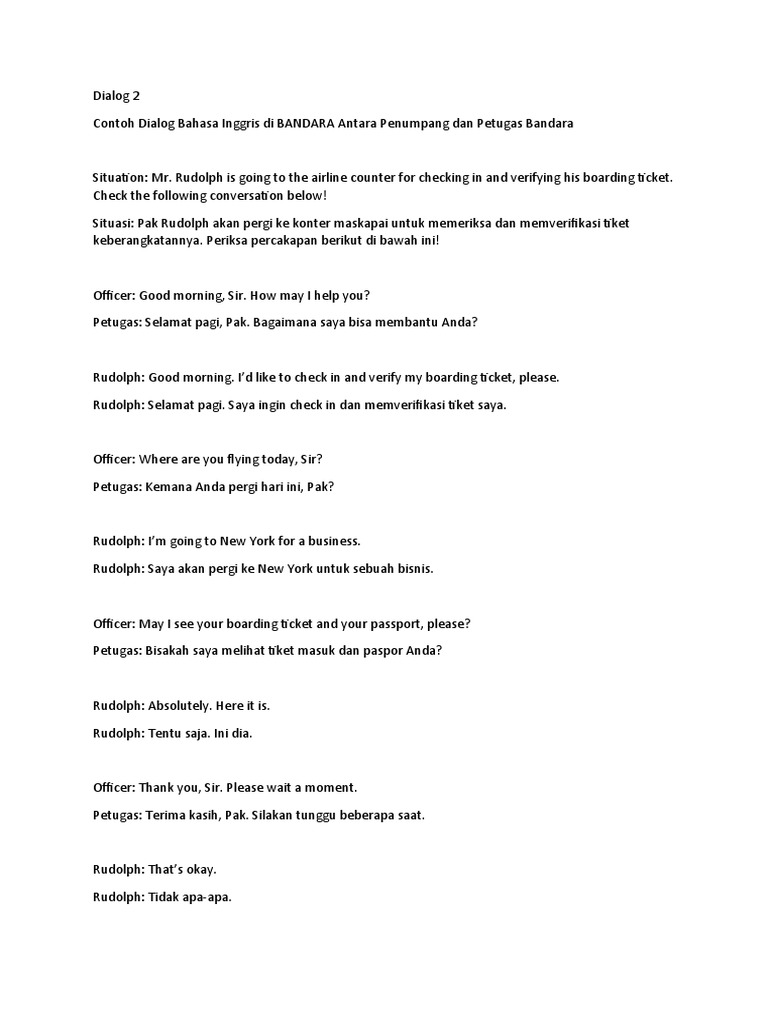 Dialog 2

Contoh Dialog Bahasa Inggris di BANDARA Antara Penumpang dan Petugas Bandara

Situation: Mr. Rudolph is going to the airline counter for checking in and verifying his boarding ticket. Check the following conversation below!

Situasi: Pak Rudolph akan pergi ke konter maskapai untuk memeriksa dan memverifikasi tiket keberangkatannya. Periksa percakapan berikut di bawah ini!

Officer: Good morning, Sir. How may I help you?

Petugas: Selamat pagi, Pak. Bagaimana saya bisa membantu Anda?

Rudolph: Good morning. I'd like to check in and verify my boarding ticket, please.

Rudolph: Selamat pagi. Saya ingin check in dan memverifikasi tiket saya.

Officer: Where are you flying today, Sir?

Petugas: Kemana Anda pergi hari ini, Pak?

Rudolph: I'm going to New York for a business.

Rudolph: Saya akan pergi ke New York untuk sebuah bisnis.

Officer: May I see your boarding ticket and your passport, please?

Petugas: Bisakah saya melihat tiket masuk dan paspor Anda?

Rudolph: Absolutely. Here it is.

Rudolph: Tentu saja. Ini dia.

Officer: Thank you, Sir. Please wait a moment.

Petugas: Terima kasih, Pak. Silakan tunggu beberapa saat.

Rudolph: That's okay.

Rudolph: Tidak apa-apa.